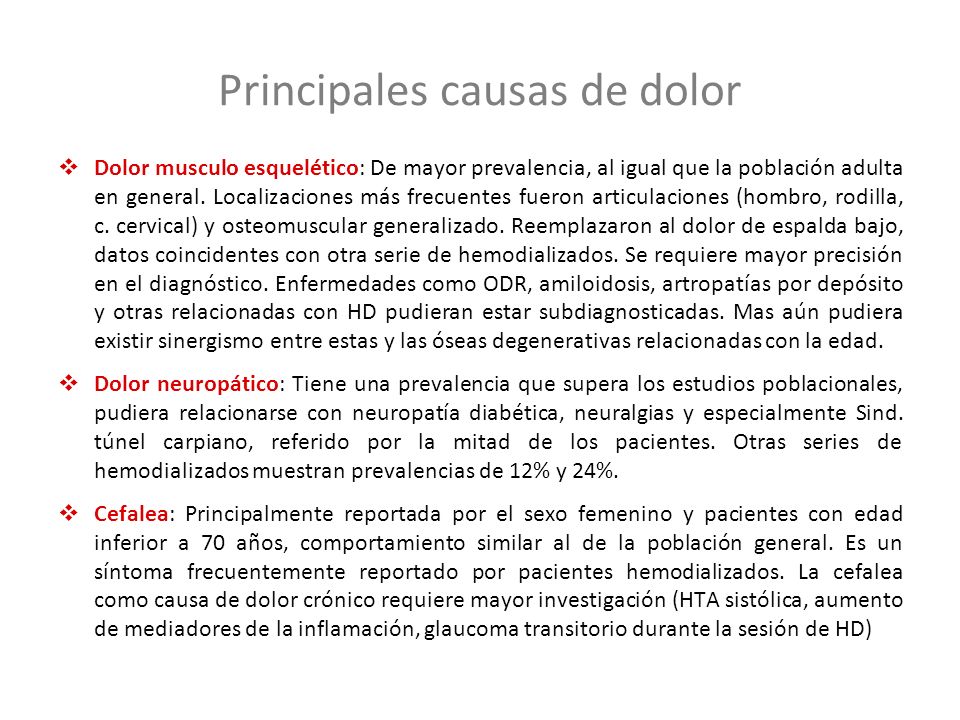 Principales causas de dolor

❖ Dolor musculo esquelético: De mayor prevalencia, al igual que la población adulta en general. Localizaciones más frecuentes fueron articulaciones (hombro, rodilla, c. cervical) y osteomuscular generalizado. Reemplazaron al dolor de espalda bajo, datos coincidentes con otra serie de hemodializados. Se requiere mayor precisión en el diagnóstico. Enfermedades como ODR, amiloidosis, artropatías por depósito y otras relacionadas con HD pudieran estar subdiagnosticadas. Mas aún pudiera existir sinergismo entre estas y las óseas degenerativas relacionadas con la edad.

❖ Dolor neuropático: Tiene una prevalencia que supera los estudios poblacionales, pudiera relacionarse con neuropatía diabética, neuralgias y especialmente Sind. túnel carpiano, referido por la mitad de los pacientes. Otras series de hemodializados muestran prevalencias de 12% y 24%.

❖ Cefalea: Principalmente reportada por el sexo femenino y pacientes con edad inferior a 70 años, comportamiento similar al de la población general. Es un síntoma frecuentemente reportado por pacientes hemodializados. La cefalea como causa de dolor crónico requiere mayor investigación (HTA sistólica, aumento de mediadores de la inflamación, glaucoma transitorio durante la sesión de HD)